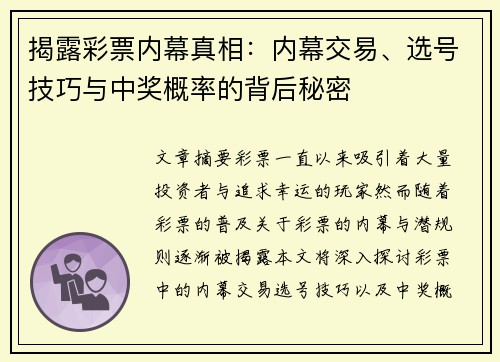 揭露彩票内幕真相：内幕交易、选号技巧与中奖概率的背后秘密

文章摘要彩票一直以来吸引着大量投资者与追求幸运的玩家然而随着彩票的普及关于彩票的内幕与潜规则逐渐被揭露本文将深入探讨彩票中的内幕交易选号技巧以及中奖概